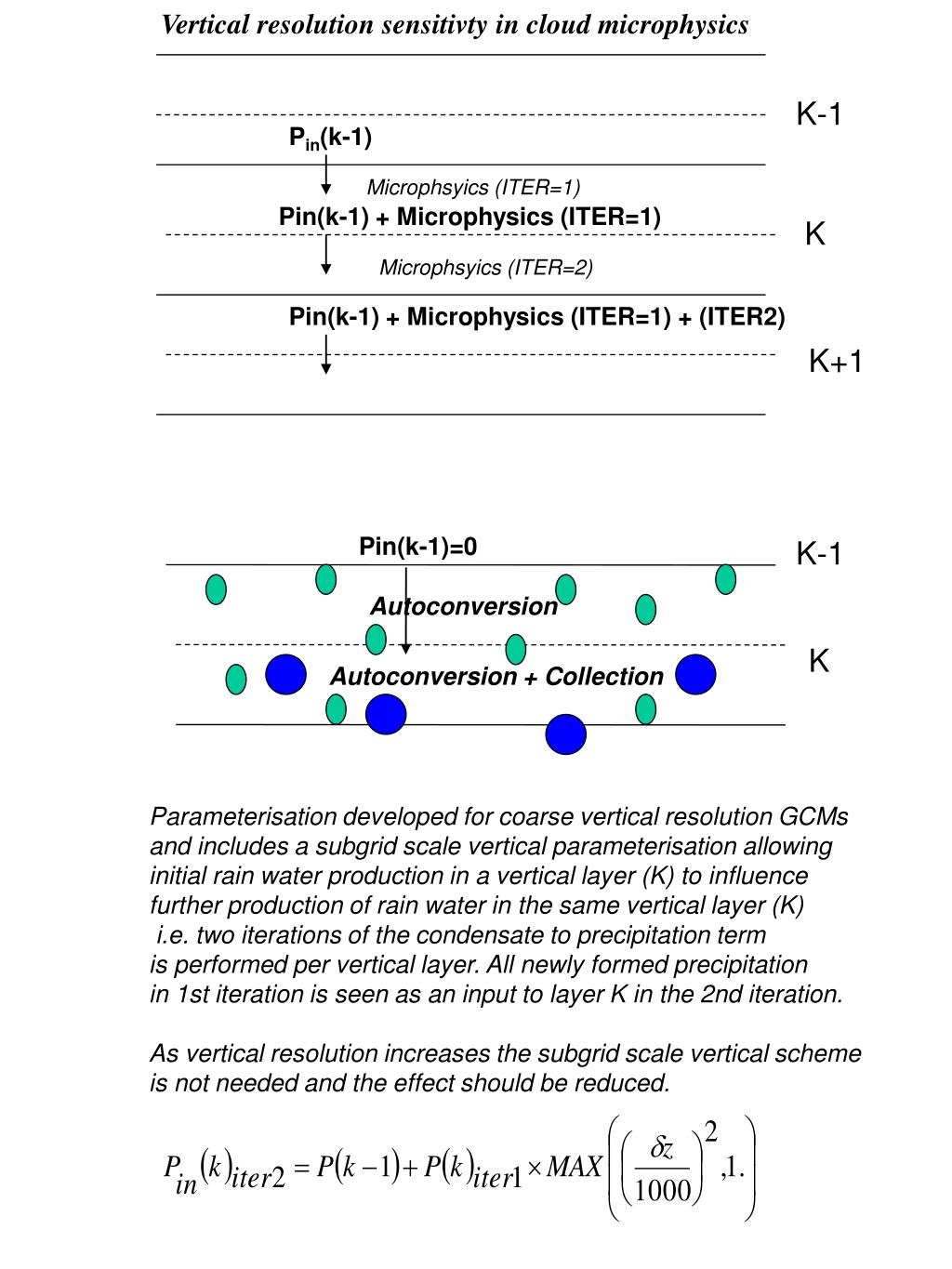 Vertical resolution sensitivty in cloud microphysics

K-1

$P_{in}$(k-1)

Microphsyics (ITER=1)

Pin(k-1) + Microphysics (ITER=1)

K

Microphsyics (ITER=2)

Pin(k-1) + Microphysics (ITER=1) + (ITER2)

K+1

Pin(k-1)=0

K-1

Autoconversion

K

Autoconversion + Collection

Parameterisation developed for coarse vertical resolution GCMs and includes a subgrid scale vertical parameterisation allowing initial rain water production in a vertical layer (K) to influence further production of rain water in the same vertical layer (K) i.e. two iterations of the condensate to precipitation term is performed per vertical layer. All newly formed precipitation in 1st iteration is seen as an input to layer K in the 2nd iteration.

As vertical resolution increases the subgrid scale vertical scheme is not needed and the effect should be reduced.

$P_{in}(k)_{iter2} = P(k-1) + P(k)_{iter1} \times MAX\left(\left(\frac{\delta z}{1000}\right)^2, 1.\right)$